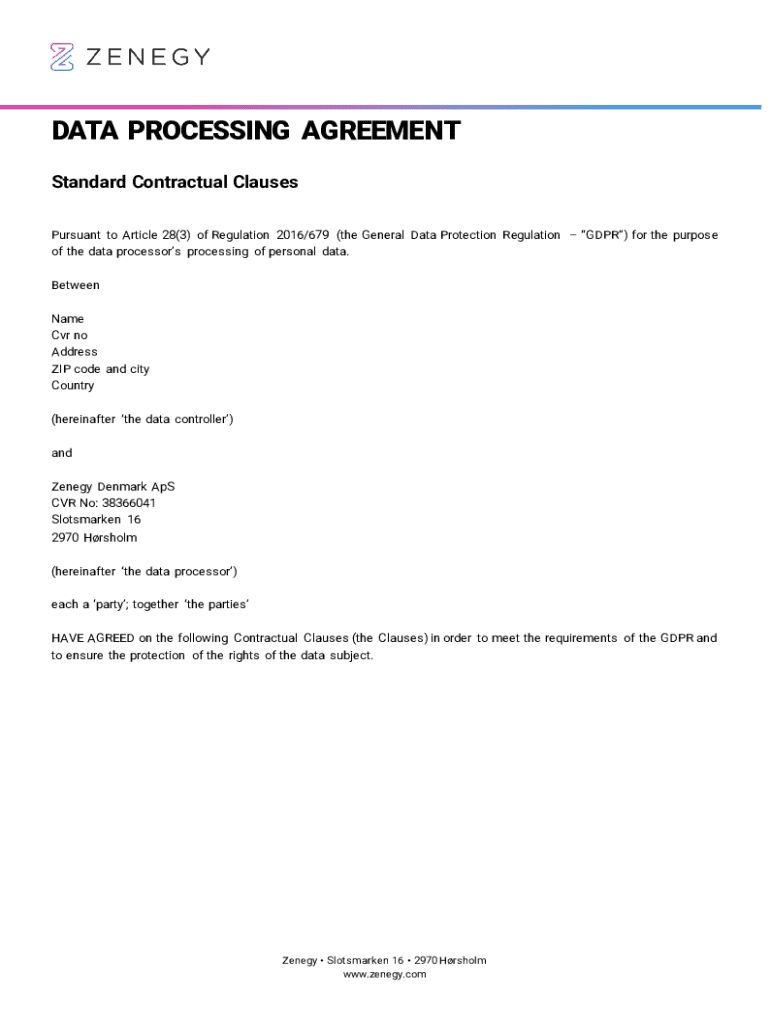 ZENEGY

DATA PROCESSING AGREEMENT

Standard Contractual Clauses

Pursuant to Article 28(3) of Regulation 2016/679 (the General Data Protection Regulation – "GDPR") for the purpose of the data processor's processing of personal data.

Between

Name
Cvr no
Address
ZIP code and city
Country

(hereinafter 'the data controller')

and

Zenegy Denmark ApS
CVR No: 38366041
Slotsmarken 16
2970 Hørsholm

(hereinafter 'the data processor')

each a 'party'; together 'the parties'

HAVE AGREED on the following Contractual Clauses (the Clauses) in order to meet the requirements of the GDPR and to ensure the protection of the rights of the data subject.

Zenegy • Slotsmarken 16 • 2970 Hørsholm
www.zenegy.com